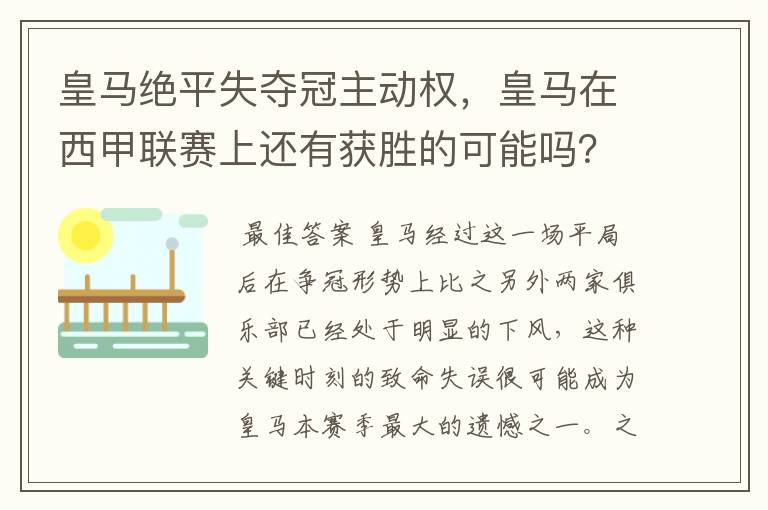 皇马绝平失夺冠主动权，皇马在西甲联赛上还有获胜的可能吗?

最佳答案 皇马经过这一场平局后在争冠形势上比之另外两家俱乐部已经处于明显的下风，这种关键时刻的致命失误很可能成为皇马本赛季最大的遗憾之一。之